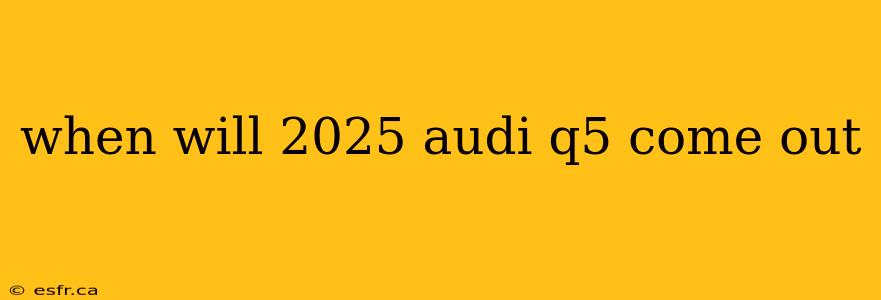 when will 2025 audi q5 come out

© esfr.ca